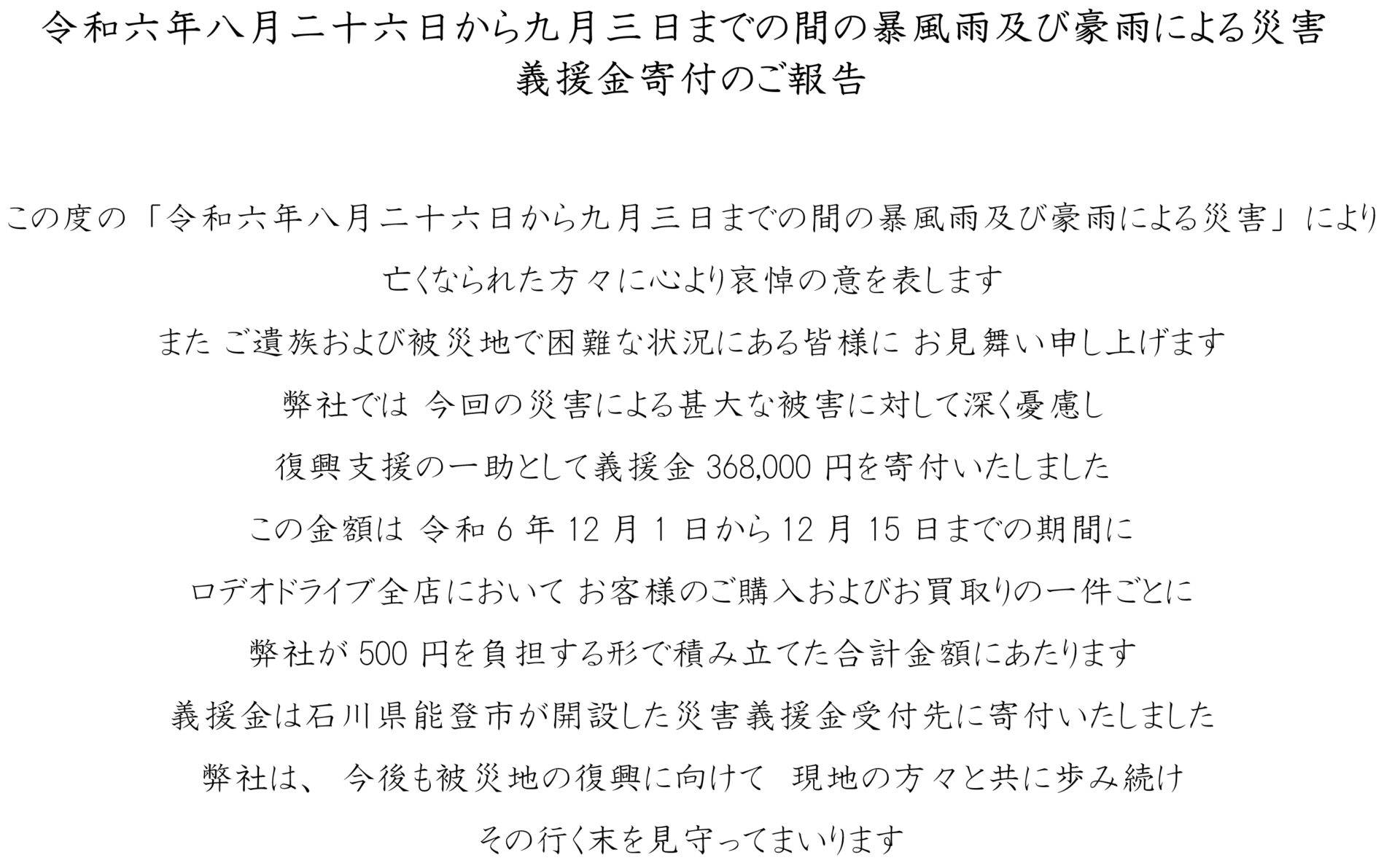 令和六年八月二十六日から九月三日までの間の暴風雨及び豪雨による災害
義援金寄付のご報告

この度の「令和六年八月二十六日から九月三日までの間の暴風雨及び豪雨による災害」により

亡くなられた方々に心より哀悼の意を表します

また ご遺族および被災地で困難な状況にある皆様に お見舞い申し上げます

弊社では 今回の災害による甚大な被害に対して深く憂慮し

復興支援の一助として義援金 368,000 円を寄付いたしました

この金額は 令和 6 年 12 月 1 日から 12 月 15 日までの期間に

ロデオドライブ全店において お客様のご購入およびお買取りの一件ごとに

弊社が 500 円を負担する形で積み立てた合計金額にあたります

義援金は石川県能登市が開設した災害義援金受付先に寄付いたしました

弊社は、 今後も被災地の復興に向けて 現地の方々と共に歩み続け

その行く末を見守ってまいります